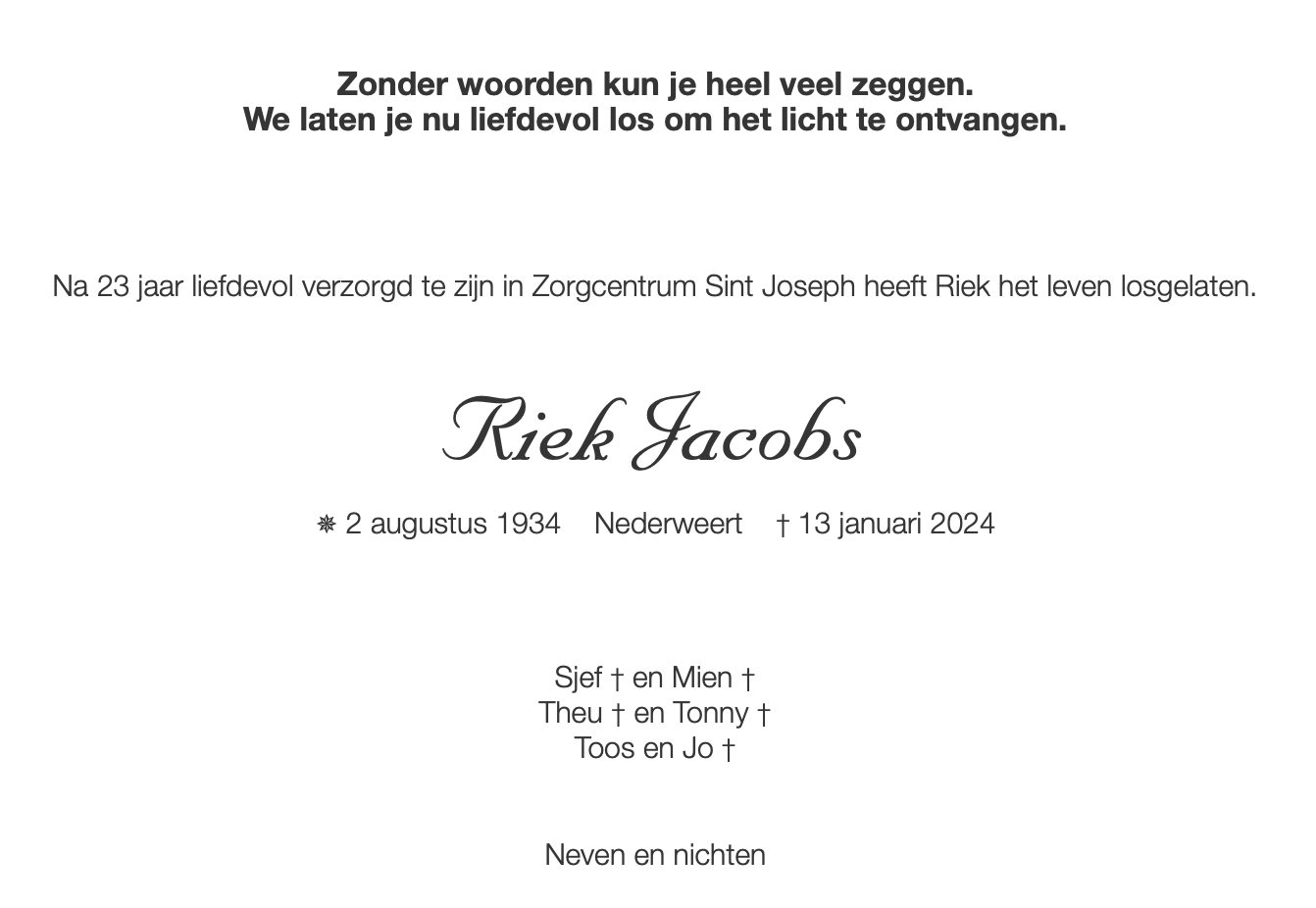 Zonder woorden kun je heel veel zeggen.
We laten je nu liefdevol los om het licht te ontvangen.

Na 23 jaar liefdevol verzorgd te zijn in Zorgcentrum Sint Joseph heeft Riek het leven losgelaten.

Riek Jacobs

✵ 2 augustus 1934 Nederweert † 13 januari 2024

Sjef † en Mien †
Theu † en Tonny †
Toos en Jo †

Neven en nichten